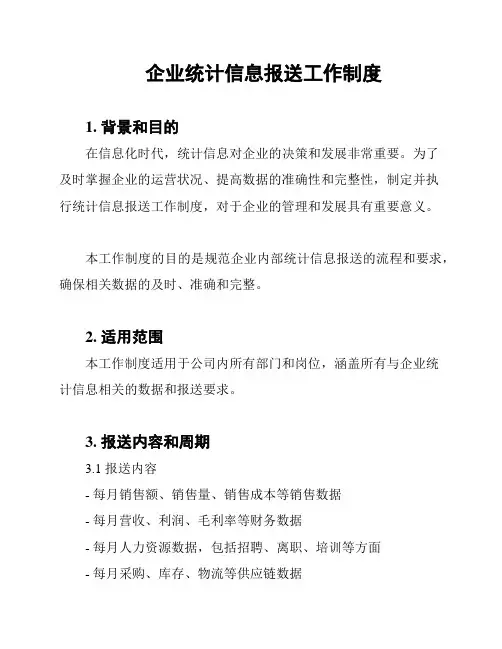 企业统计信息报送工作制度

1. 背景和目的

在信息化时代，统计信息对企业的决策和发展非常重要。为了及时掌握企业的运营状况、提高数据的准确性和完整性，制定并执行统计信息报送工作制度，对于企业的管理和发展具有重要意义。

本工作制度的目的是规范企业内部统计信息报送的流程和要求，确保相关数据的及时、准确和完整。

2. 适用范围

本工作制度适用于公司内所有部门和岗位，涵盖所有与企业统计信息相关的数据和报送要求。

3. 报送内容和周期

3.1 报送内容

- 每月销售额、销售量、销售成本等销售数据

- 每月营收、利润、毛利率等财务数据

- 每月人力资源数据，包括招聘、离职、培训等方面

- 每月采购、库存、物流等供应链数据